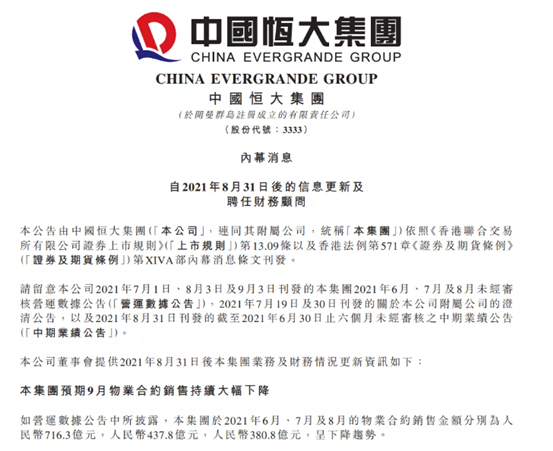 中國恒大集團
CHINA EVERGRANDE GROUP

CHINA EVERGRANDE GROUP
中國恒大集團
(於開曼群島註冊成立的有限責任公司)
(股份代號：3333)

內幕消息

自2021年8月31日後的信息更新及
聘任財務顧問

本公告由中國恒大集團(「本公司」，連同其附屬公司，統稱「本集團」)依照《香港聯合交易所有限公司證券上市規則》(「上市規則」)第13.09條以及香港法例第571章《證券及期貨條例》(「證券及期貨條例」)第XIVA部內幕消息條文刊發。

請留意本公司2021年7月1日、8月3日及9月3日刊發的本集團2021年6月、7月及8月未經審核營運數據公告(「營運數據公告」)，2021年7月19日及30日刊發的關於本公司附屬公司的澄清公告，以及2021年8月31日刊發的截至2021年6月30日止六個月未經審核之中期業績公告(「中期業績公告」)。

本公司董事會提供2021年8月31日後本集團業務及財務情況更新資訊如下：

本集團預期9月物業合約銷售持續大幅下降

如營運數據公告中所披露，本集團於2021年6月、7月及8月的物業合約銷售金額分別為人民幣716.3億元，人民幣437.8億元，人民幣380.8億元，呈下降趨勢。